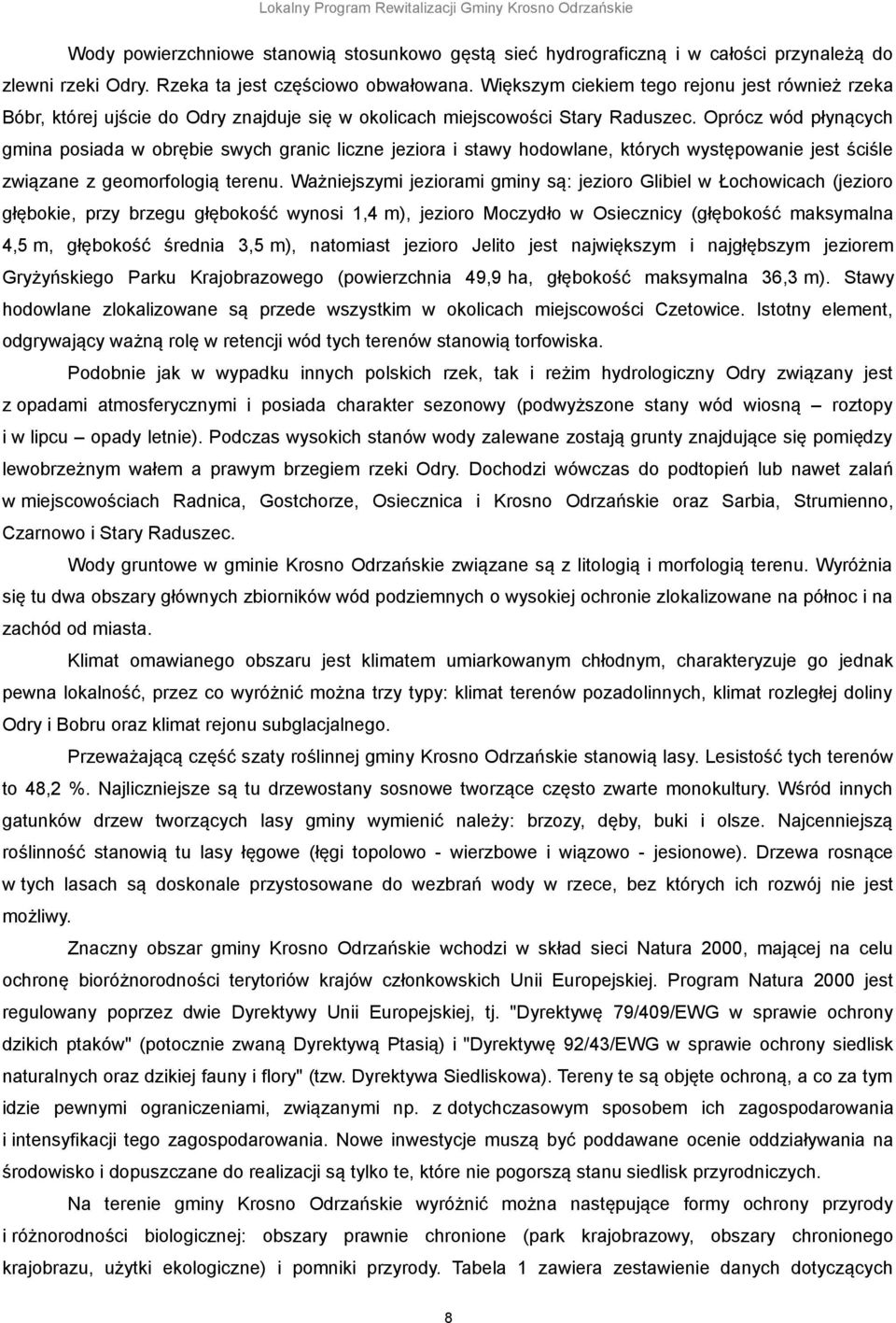 Lokalny Program Rewitalizacji Gminy Krosno Odrzańskie

Wody powierzchniowe stanowią stosunkowo gęstą sieć hydrograficzną i w całości przynależą do zlewni rzeki Odry. Rzeka ta jest częściowo obwałowana. Większym ciekiem tego rejonu jest również rzeka Bóbr, której ujście do Odry znajduje się w okolicach miejscowości Stary Raduszec. Oprócz wód płynących gmina posiada w obrębie swych granic liczne jeziora i stawy hodowlane, których występowanie jest ściśle związane z geomorfologią terenu. Ważniejszymi jeziorami gminy są: jezioro Glibiel w Łochowicach (jezioro głębokie, przy brzegu głębokość wynosi 1,4 m), jezioro Moczydło w Osiecznicy (głębokość maksymalna 4,5 m, głębokość średnia 3,5 m), natomiast jezioro Jelito jest największym i najgłębszym jeziorem Gryżyńskiego Parku Krajobrazowego (powierzchnia 49,9 ha, głębokość maksymalna 36,3 m). Stawy hodowlane zlokalizowane są przede wszystkim w okolicach miejscowości Czetowice. Istotny element, odgrywający ważną rolę w retencji wód tych terenów stanowią torfowiska.

Podobnie jak w wypadku innych polskich rzek, tak i reżim hydrologiczny Odry związany jest z opadami atmosferycznymi i posiada charakter sezonowy (podwyższone stany wód wiosną – roztopy i w lipcu – opady letnie). Podczas wysokich stanów wody zalewane zostają grunty znajdujące się pomiędzy lewobrzeżnym wałem a prawym brzegiem rzeki Odry. Dochodzi wówczas do podtopień lub nawet zalań w miejscowościach Radnica, Gostchorze, Osiecznica i Krosno Odrzańskie oraz Sarbia, Strumienno, Czarnowo i Stary Raduszec.

Wody gruntowe w gminie Krosno Odrzańskie związane są z litologią i morfologią terenu. Wyróżnia się tu dwa obszary głównych zbiorników wód podziemnych o wysokiej ochronie zlokalizowane na północ i na zachód od miasta.

Klimat omawianego obszaru jest klimatem umiarkowanym chłodnym, charakteryzuje go jednak pewna lokalność, przez co wyróżnić można trzy typy: klimat terenów pozadolinnych, klimat rozległej doliny Odry i Bobru oraz klimat rejonu subglacjalnego.

Przeważającą część szaty roślinnej gminy Krosno Odrzańskie stanowią lasy. Lesistość tych terenów to 48,2 %. Najliczniejsze są tu drzewostany sosnowe tworzące często zwarte monokultury. Wśród innych gatunków drzew tworzących lasy gminy wymienić należy: brzozy, dęby, buki i olsze. Najcenniejszą roślinność stanowią tu lasy łęgowe (łęgi topolowo - wierzbowe i wiązowo - jesionowe). Drzewa rosnące w tych lasach są doskonale przystosowane do wezbrań wody w rzece, bez których ich rozwój nie jest możliwy.

Znaczny obszar gminy Krosno Odrzańskie wchodzi w skład sieci Natura 2000, mającej na celu ochronę bioróżnorodności terytoriów krajów członkowskich Unii Europejskiej. Program Natura 2000 jest regulowany poprzez dwie Dyrektywy Unii Europejskiej, tj. "Dyrektywę 79/409/EWG w sprawie ochrony dzikich ptaków" (potocznie zwaną Dyrektywą Ptasią) i "Dyrektywę 92/43/EWG w sprawie ochrony siedlisk naturalnych oraz dzikiej fauny i flory" (tzw. Dyrektywa Siedliskowa). Tereny te są objęte ochroną, a co za tym idzie pewnymi ograniczeniami, związanymi np. z dotychczasowym sposobem ich zagospodarowania i intensyfikacji tego zagospodarowania. Nowe inwestycje muszą być poddawane ocenie oddziaływania na środowisko i dopuszczane do realizacji są tylko te, które nie pogorszą stanu siedlisk przyrodniczych.

Na terenie gminy Krosno Odrzańskie wyróżnić można następujące formy ochrony przyrody i różnorodności biologicznej: obszary prawnie chronione (park krajobrazowy, obszary chronionego krajobrazu, użytki ekologiczne) i pomniki przyrody. Tabela 1 zawiera zestawienie danych dotyczących

8